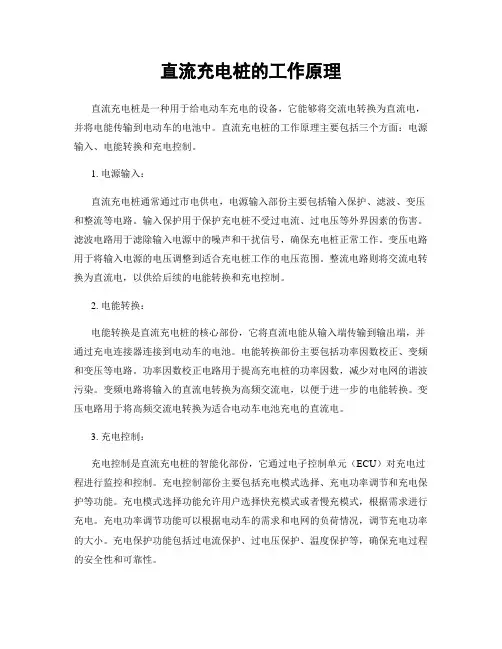 直流充电桩的工作原理

直流充电桩是一种用于给电动车充电的设备，它能够将交流电转换为直流电，并将电能传输到电动车的电池中。直流充电桩的工作原理主要包括三个方面：电源输入、电能转换和充电控制。

1. 电源输入：

直流充电桩通常通过市电供电，电源输入部份主要包括输入保护、滤波、变压和整流等电路。输入保护用于保护充电桩不受过电流、过电压等外界因素的伤害。滤波电路用于滤除输入电源中的噪声和干扰信号，确保充电桩正常工作。变压电路用于将输入电源的电压调整到适合充电桩工作的电压范围。整流电路则将交流电转换为直流电，以供给后续的电能转换和充电控制。

2. 电能转换：

电能转换是直流充电桩的核心部份，它将直流电能从输入端传输到输出端，并通过充电连接器连接到电动车的电池。电能转换部份主要包括功率因数校正、变频和变压等电路。功率因数校正电路用于提高充电桩的功率因数，减少对电网的谐波污染。变频电路将输入的直流电转换为高频交流电，以便于进一步的电能转换。变压电路用于将高频交流电转换为适合电动车电池充电的直流电。

3. 充电控制：

充电控制是直流充电桩的智能化部份，它通过电子控制单元（ECU）对充电过程进行监控和控制。充电控制部份主要包括充电模式选择、充电功率调节和充电保护等功能。充电模式选择功能允许用户选择快充模式或者慢充模式，根据需求进行充电。充电功率调节功能可以根据电动车的需求和电网的负荷情况，调节充电功率的大小。充电保护功能包括过电流保护、过电压保护、温度保护等，确保充电过程的安全性和可靠性。